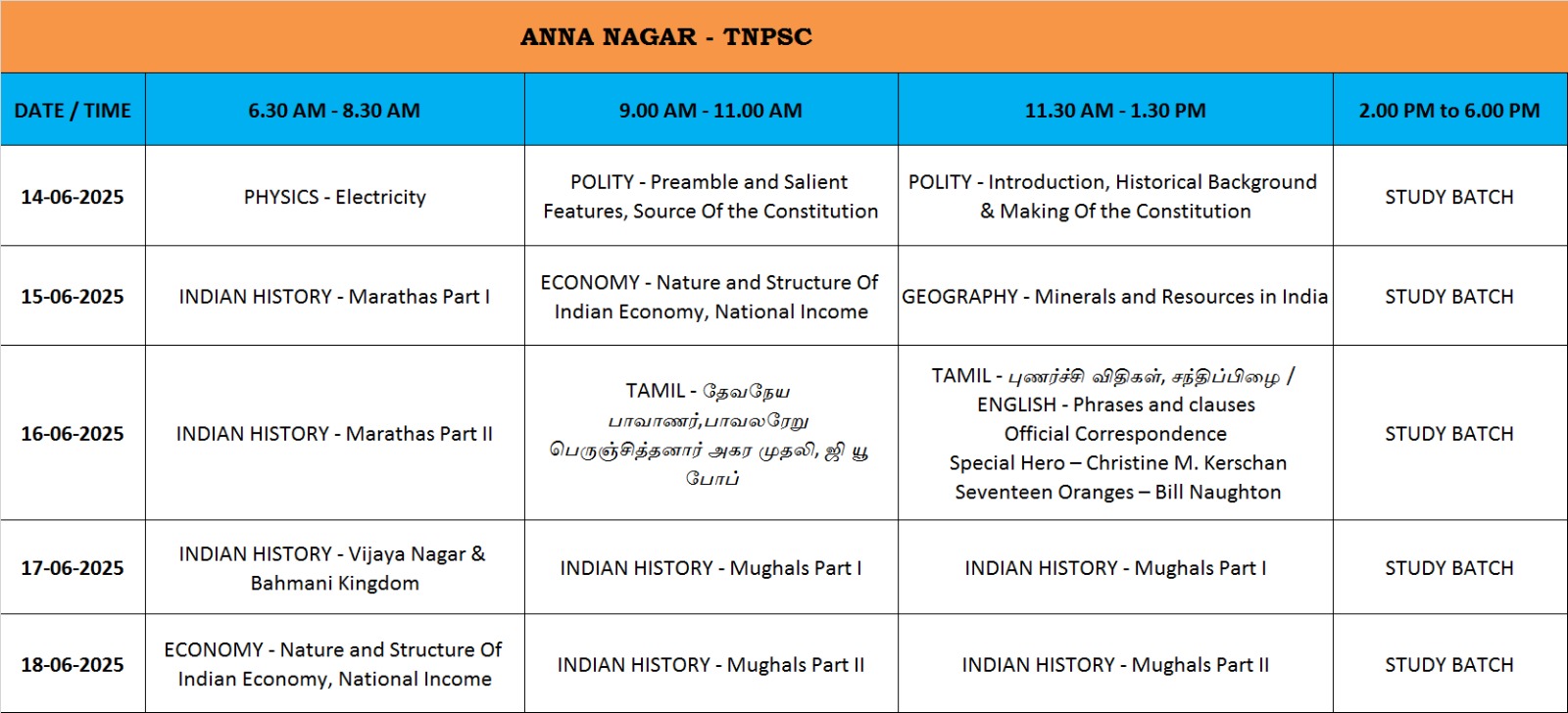 ANNA NAGAR - TNPSC

| DATE / TIME | 6.30 AM - 8.30 AM | 9.00 AM - 11.00 AM | 11.30 AM - 1.30 PM | 2.00 PM to 6.00 PM |
|---|---|---|---|---|
| 14-06-2025 | PHYSICS - Electricity | POLITY - Preamble and Salient Features, Source Of the Constitution | POLITY - Introduction, Historical Background & Making Of the Constitution | STUDY BATCH |
| 15-06-2025 | INDIAN HISTORY - Marathas Part I | ECONOMY - Nature and Structure Of Indian Economy, National Income | GEOGRAPHY - Minerals and Resources in India | STUDY BATCH |
| 16-06-2025 | INDIAN HISTORY - Marathas Part II | TAMIL - தேவநேய பாவாணர்,பாவலரேறு பெருஞ்சித்தனார் அகர முதலி, ஜி யூ போப் | TAMIL - புணர்ச்சி விதிகள், சந்திப்பிழை / ENGLISH - Phrases and clauses Official Correspondence Special Hero – Christine M. Kerschan Seventeen Oranges – Bill Naughton | STUDY BATCH |
| 17-06-2025 | INDIAN HISTORY - Vijaya Nagar & Bahmani Kingdom | INDIAN HISTORY - Mughals Part I | INDIAN HISTORY - Mughals Part I | STUDY BATCH |
| 18-06-2025 | ECONOMY - Nature and Structure Of Indian Economy, National Income | INDIAN HISTORY - Mughals Part II | INDIAN HISTORY - Mughals Part II | STUDY BATCH |